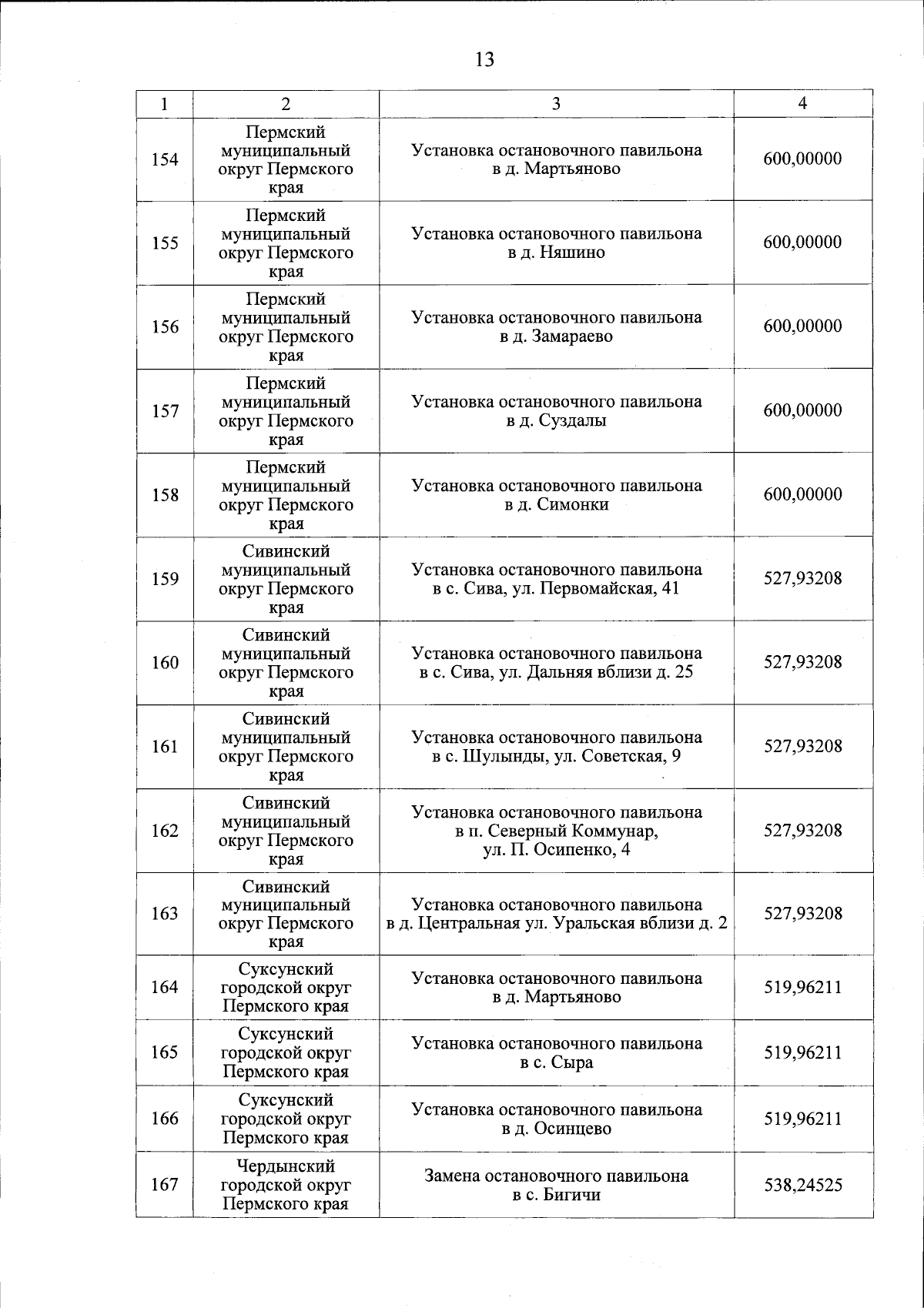 13

| 1 | 2 | 3 | 4 |
|---|---|---|---|
| 154 | Пермский муниципальный округ Пермского края | Установка остановочного павильона в д. Мартьяново | 600,00000 |
| 155 | Пермский муниципальный округ Пермского края | Установка остановочного павильона в д. Няшино | 600,00000 |
| 156 | Пермский муниципальный округ Пермского края | Установка остановочного павильона в д. Замараево | 600,00000 |
| 157 | Пермский муниципальный округ Пермского края | Установка остановочного павильона в д. Суздалы | 600,00000 |
| 158 | Пермский муниципальный округ Пермского края | Установка остановочного павильона в д. Симонки | 600,00000 |
| 159 | Сивинский муниципальный округ Пермского края | Установка остановочного павильона в с. Сива, ул. Первомайская, 41 | 527,93208 |
| 160 | Сивинский муниципальный округ Пермского края | Установка остановочного павильона в с. Сива, ул. Дальняя вблизи д. 25 | 527,93208 |
| 161 | Сивинский муниципальный округ Пермского края | Установка остановочного павильона в с. Шулынды, ул. Советская, 9 | 527,93208 |
| 162 | Сивинский муниципальный округ Пермского края | Установка остановочного павильона в п. Северный Коммунар, ул. П. Осипенко, 4 | 527,93208 |
| 163 | Сивинский муниципальный округ Пермского края | Установка остановочного павильона в д. Центральная ул. Уральская вблизи д. 2 | 527,93208 |
| 164 | Суксунский городской округ Пермского края | Установка остановочного павильона в д. Мартьяново | 519,96211 |
| 165 | Суксунский городской округ Пермского края | Установка остановочного павильона в с. Сыра | 519,96211 |
| 166 | Суксунский городской округ Пермского края | Установка остановочного павильона в д. Осинцево | 519,96211 |
| 167 | Чердынский городской округ Пермского края | Замена остановочного павильона в с. Бигичи | 538,24525 |